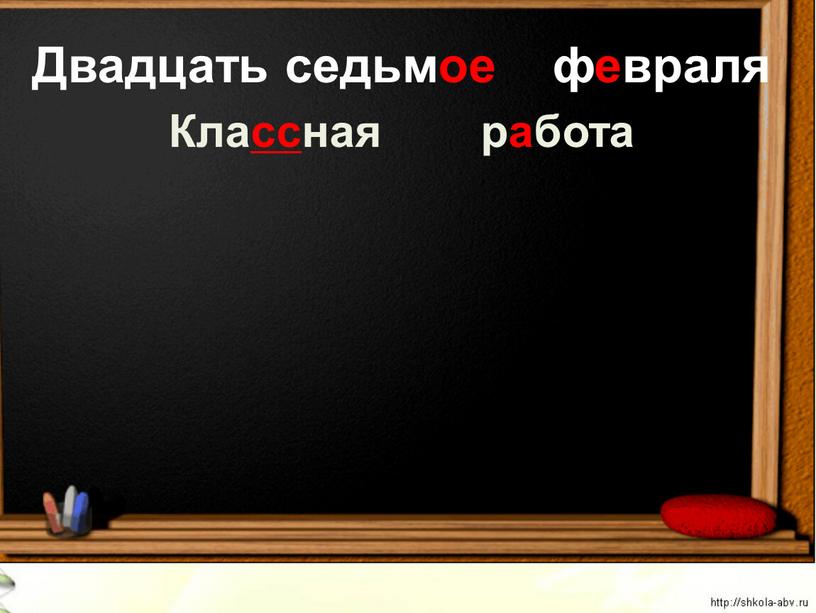 Двадцать седьмое февраля

Классная работа

http://shkola-abv.ru